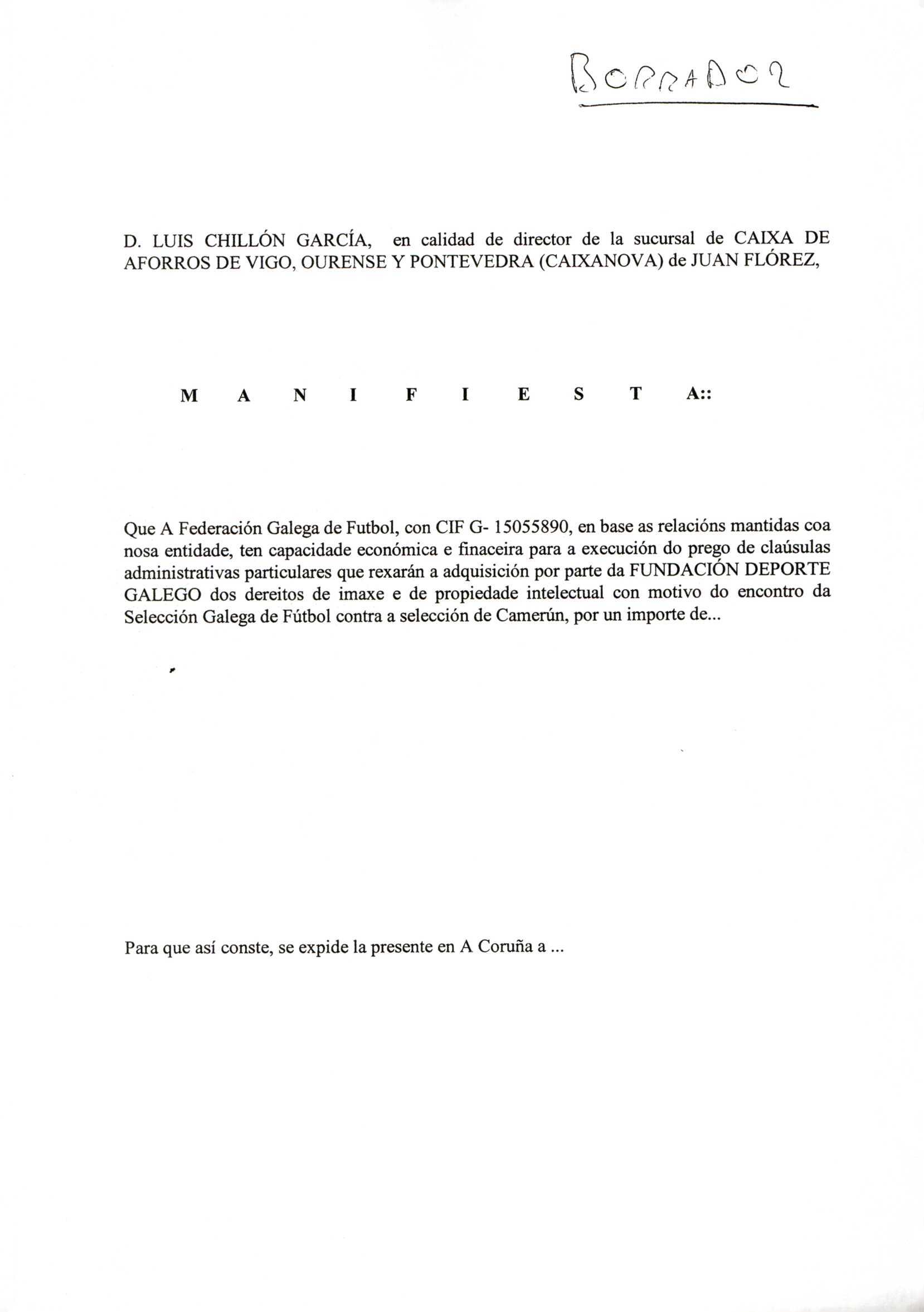 BORRADOR

D. LUIS CHILLÓN GARCÍA, en calidad de director de la sucursal de CAIXA DE AFORROS DE VIGO, OURENSE Y PONTEVEDRA (CAIXANOVA) de JUAN FLÓREZ,

M A N I F I E S T A::

Que A Federación Galega de Futbol, con CIF G- 15055890, en base as relacións mantidas coa nosa entidade, ten capacidade económica e finaceira para a execución do prego de claúsulas administrativas particulares que rexarán a adquisición por parte da FUNDACIÓN DEPORTE GALEGO dos dereitos de imaxe e de propiedade intelectual con motivo do encontro da Selección Galega de Fútbol contra a selección de Camerún, por un importe de...

Para que así conste, se expide la presente en A Coruña a ...